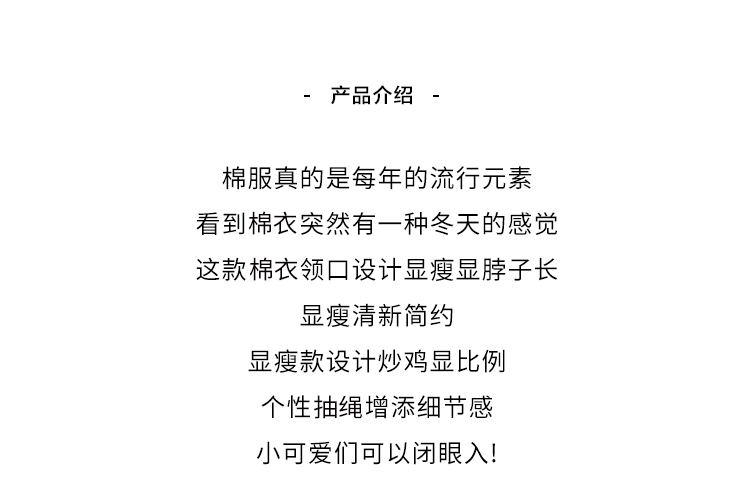 - 产品介绍 -

棉服真的是每年的流行元素
看到棉衣突然有一种冬天的感觉
这款棉衣领口设计显瘦显脖子长
显瘦清新简约
显瘦款设计炒鸡显比例
个性抽绳增添细节感
小可爱们可以闭眼入!